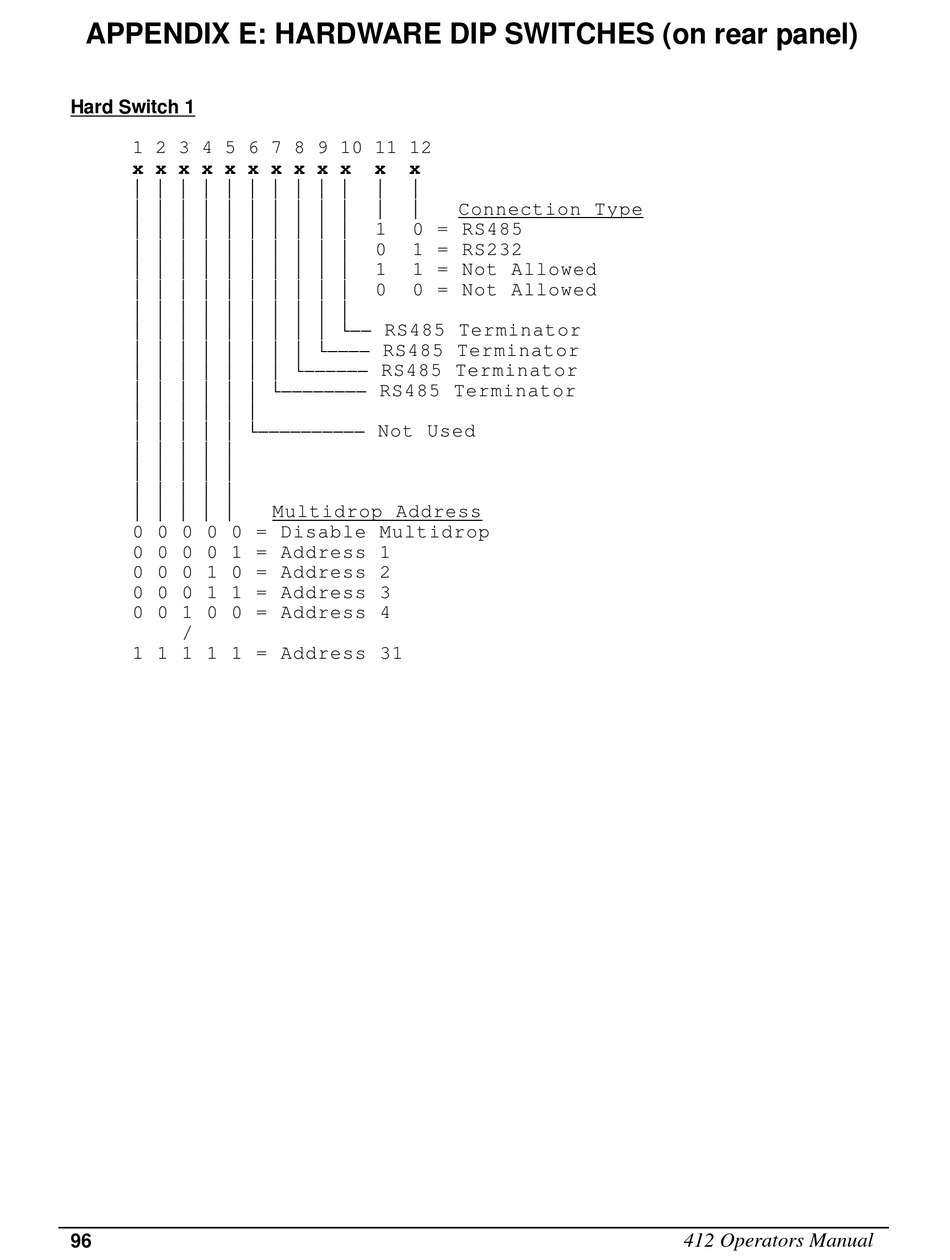 APPENDIX E: HARDWARE DIP SWITCHES (on rear panel)

Hard Switch 1

1 2 3 4 5 6 7 8 9 10 11 12
x x x x x x x x x x x x

Connection Type
1 0 = RS485
0 1 = RS232
1 1 = Not Allowed
0 0 = Not Allowed

RS485 Terminator
RS485 Terminator
RS485 Terminator
RS485 Terminator

Not Used

Multidrop Address
0 0 0 0 0 = Disable Multidrop
0 0 0 0 1 = Address 1
0 0 0 1 0 = Address 2
0 0 0 1 1 = Address 3
0 0 1 0 0 = Address 4
/
1 1 1 1 1 = Address 31

96 412 Operators Manual